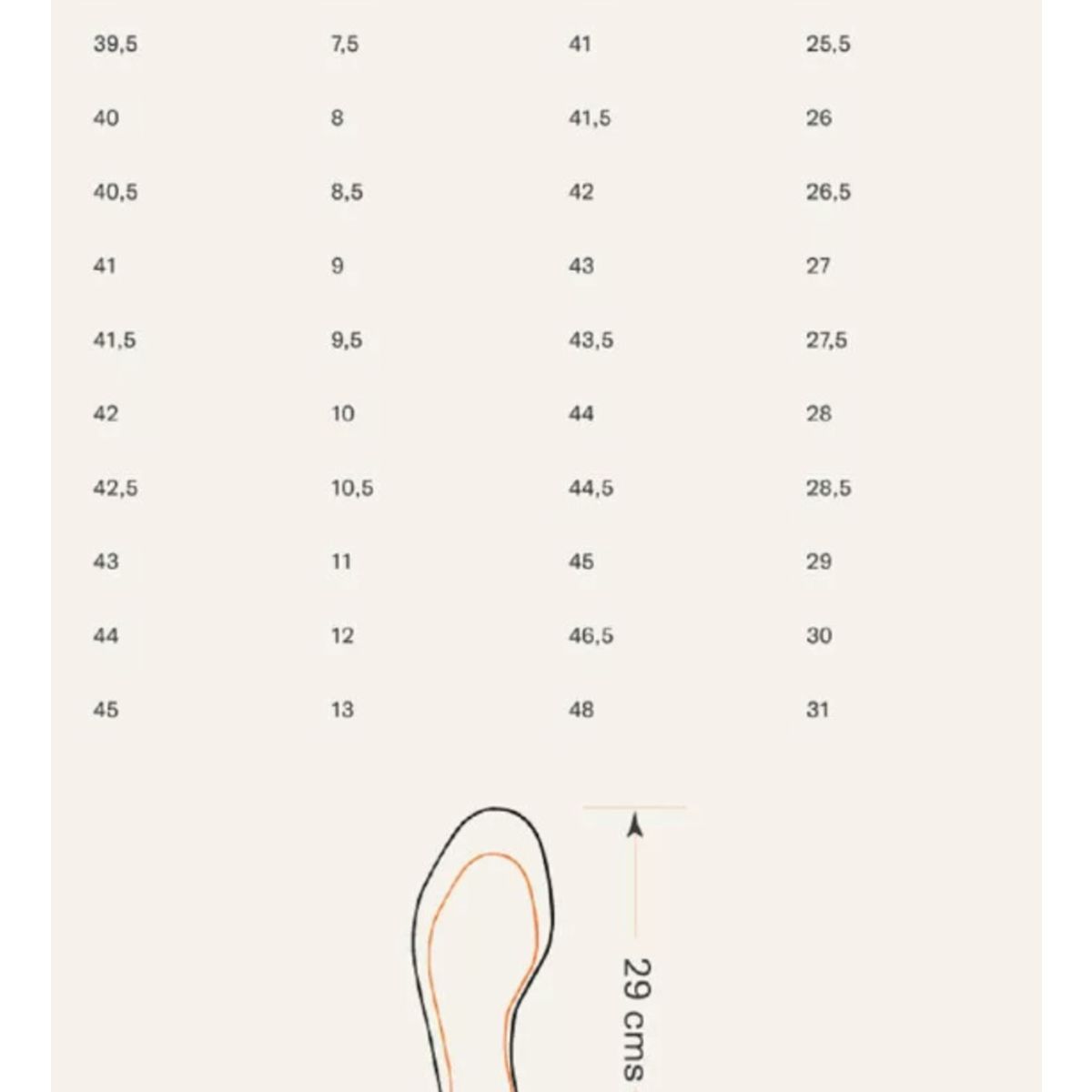 | 39,5 | 7,5 | 41 | 25,5 |
|---|---|---|---|
| 40 | 8 | 41,5 | 26 |
| 40,5 | 8,5 | 42 | 26,5 |
| 41 | 9 | 43 | 27 |
| 41,5 | 9,5 | 43,5 | 27,5 |
| 42 | 10 | 44 | 28 |
| 42,5 | 10,5 | 44,5 | 28,5 |
| 43 | 11 | 45 | 29 |
| 44 | 12 | 46,5 | 30 |
| 45 | 13 | 48 | 31 |

29 cms